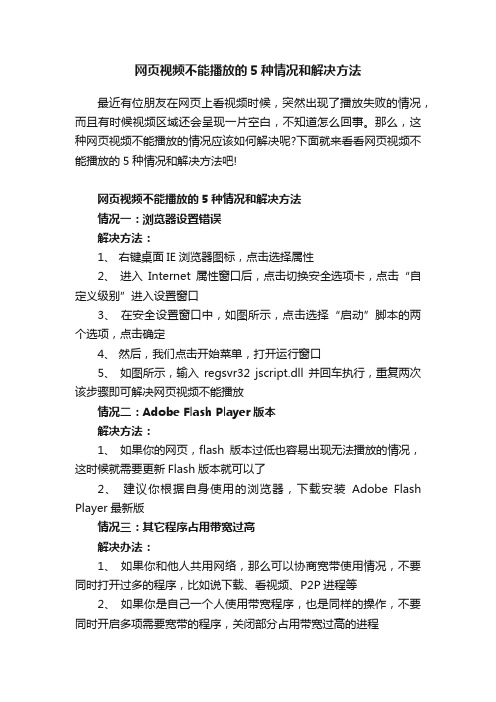 网页视频不能播放的 5 种情况和解决方法

最近有位朋友在网页上看视频时候，突然出现了播放失败的情况，而且有时候视频区域还会呈现一片空白，不知道怎么回事。那么，这种网页视频不能播放的情况应该如何解决呢?下面就来看看网页视频不能播放的 5 种情况和解决方法吧!

网页视频不能播放的 5 种情况和解决方法

情况一：浏览器设置错误

解决方法：

1、 右键桌面 IE 浏览器图标，点击选择属性

2、 进入 Internet 属性窗口后，点击切换安全选项卡，点击“自定义级别”进入设置窗口

3、 在安全设置窗口中，如图所示，点击选择“启动”脚本的两个选项，点击确定

4、 然后，我们点击开始菜单，打开运行窗口

5、 如图所示，输入 regsvr32 jscript.dll 并回车执行，重复两次该步骤即可解决网页视频不能播放

情况二：Adobe Flash Player 版本

解决方法：

1、 如果你的网页，flash 版本过低也容易出现无法播放的情况，这时候就需要更新 Flash 版本就可以了

2、 建议你根据自身使用的浏览器，下载安装 Adobe Flash Player 最新版

情况三：其它程序占用带宽过高

解决办法：

1、 如果你和他人共用网络，那么可以协商宽带使用情况，不要同时打开过多的程序，比如说下载、看视频、P2P 进程等

2、 如果你是自己一个人使用带宽程序，也是同样的操作，不要同时开启多项需要宽带的程序，关闭部分占用带宽过高的进程